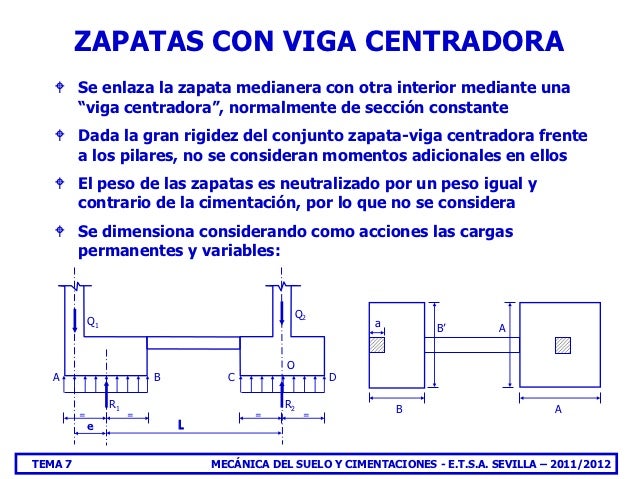 ZAPATAS CON VIGA CENTRADORA

Se enlaza la zapata medianera con otra interior mediante una "viga centradora", normalmente de sección constante

Dada la gran rigidez del conjunto zapata-viga centradora frente a los pilares, no se consideran momentos adicionales en ellos

El peso de las zapatas es neutralizado por un peso igual y contrario de la cimentación, por lo que no se considera

Se dimensiona considerando como acciones las cargas permanentes y variables:

$Q_1$
$Q_2$
O
A
B
C
D
$R_1$
$R_2$
=
=
=
=
e
L

a
B'
A
B
A

TEMA 7

MECÁNICA DEL SUELO Y CIMENTACIONES - E.T.S.A. SEVILLA – 2011/2012